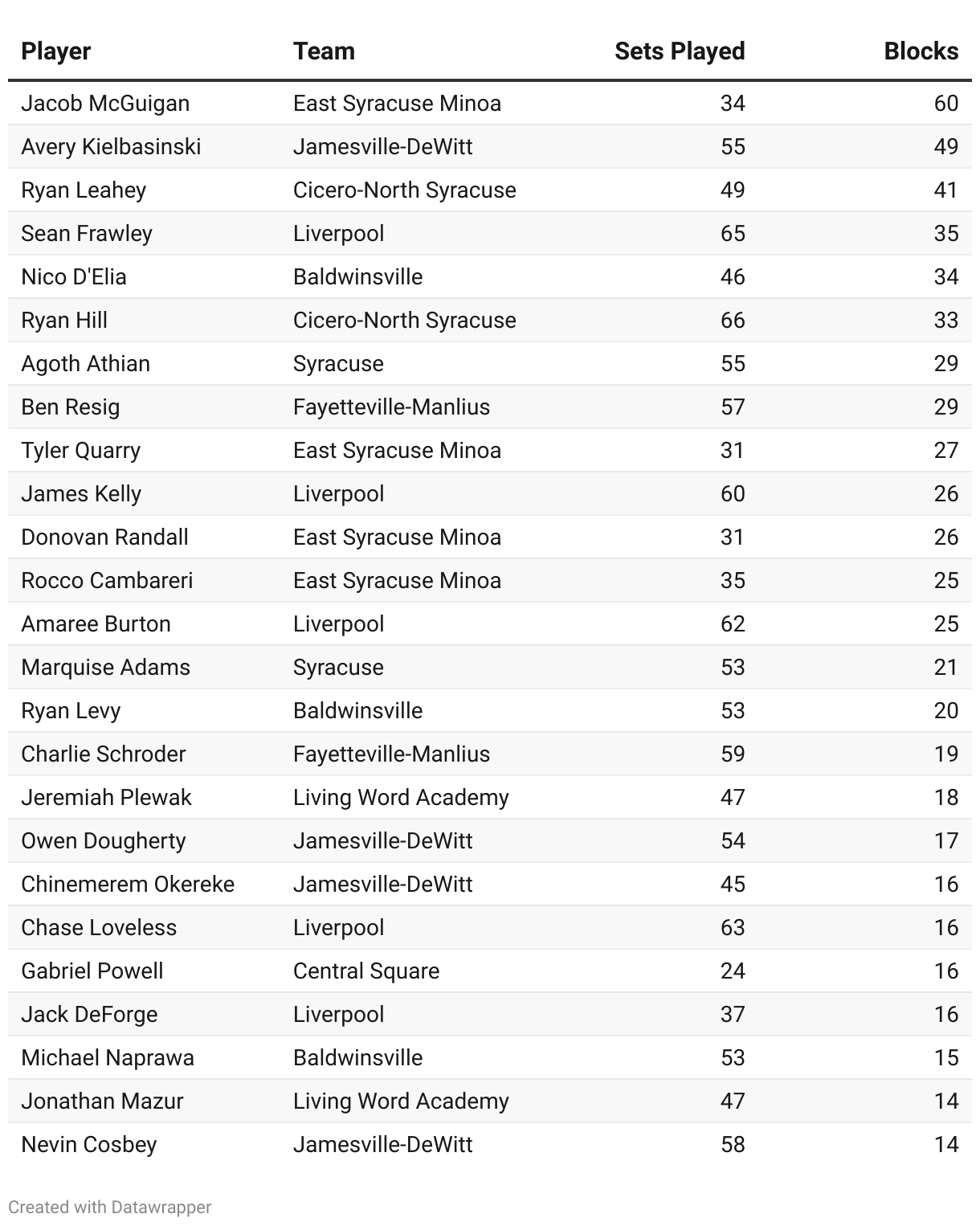 | Player | Team | Sets Played | Blocks |
|---|---|---|---|
| Jacob McGuigan | East Syracuse Minoa | 34 | 60 |
| Avery Kielbasinski | Jamesville-DeWitt | 55 | 49 |
| Ryan Leahey | Cicero-North Syracuse | 49 | 41 |
| Sean Frawley | Liverpool | 65 | 35 |
| Nico D'Elia | Baldwinsville | 46 | 34 |
| Ryan Hill | Cicero-North Syracuse | 66 | 33 |
| Agoth Athian | Syracuse | 55 | 29 |
| Ben Resig | Fayetteville-Manlius | 57 | 29 |
| Tyler Quarry | East Syracuse Minoa | 31 | 27 |
| James Kelly | Liverpool | 60 | 26 |
| Donovan Randall | East Syracuse Minoa | 31 | 26 |
| Rocco Cambareri | East Syracuse Minoa | 35 | 25 |
| Amaree Burton | Liverpool | 62 | 25 |
| Marquise Adams | Syracuse | 53 | 21 |
| Ryan Levy | Baldwinsville | 53 | 20 |
| Charlie Schroder | Fayetteville-Manlius | 59 | 19 |
| Jeremiah Plewak | Living Word Academy | 47 | 18 |
| Owen Dougherty | Jamesville-DeWitt | 54 | 17 |
| Chinemerem Okereke | Jamesville-DeWitt | 45 | 16 |
| Chase Loveless | Liverpool | 63 | 16 |
| Gabriel Powell | Central Square | 24 | 16 |
| Jack DeForge | Liverpool | 37 | 16 |
| Michael Naprawa | Baldwinsville | 53 | 15 |
| Jonathan Mazur | Living Word Academy | 47 | 14 |
| Nevin Cosbey | Jamesville-DeWitt | 58 | 14 |

Created with Datawrapper